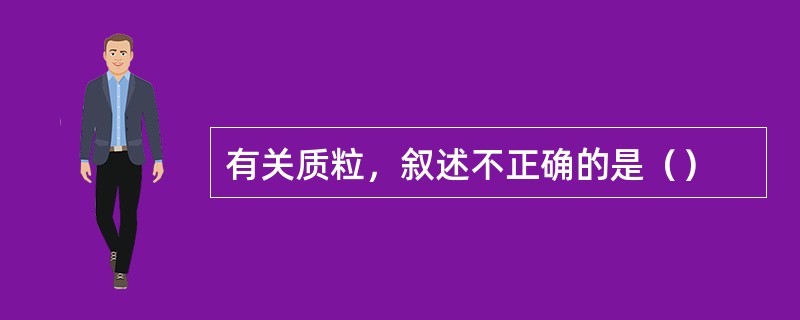 有关质粒，叙述不正确的是（）